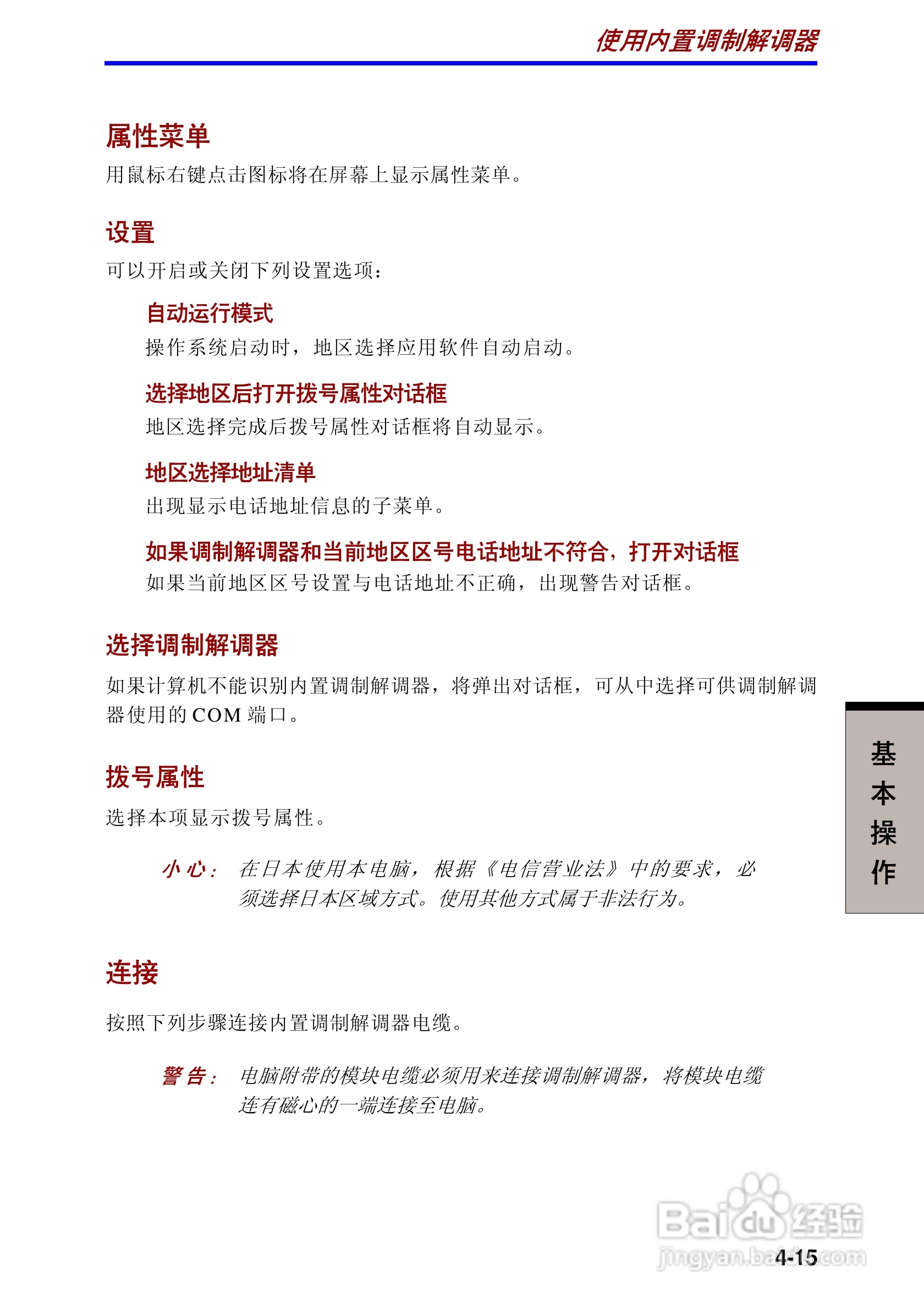 使用内置调制解调器

属性菜单

用鼠标右键点击图标将在屏幕上显示属性菜单。

设置

可以开启或关闭下列设置选项：

自动运行模式

操作系统启动时，地区选择应用软件自动启动。

选择地区后打开拨号属性对话框

地区选择完成后拨号属性对话框将自动显示。

地区选择地址清单

出现显示电话地址信息的子菜单。

如果调制解调器和当前地区区号电话地址不符合，打开对话框

如果当前地区区号设置与电话地址不正确，出现警告对话框。

选择调制解调器

如果计算机不能识别内置调制解调器，将弹出对话框，可从中选择可供调制解调器使用的 COM 端口。

拨号属性

选择本项显示拨号属性。

小心： 在日本使用本电脑，根据《电信营业法》中的要求，必须选择日本区域方式。使用其他方式属于非法行为。

连接

按照下列步骤连接内置调制解调器电缆。

警告： 电脑附带的模块电缆必须用来连接调制解调器，将模块电缆连有磁心的一端连接至电脑。

基本操作

Baidu经验
jingyan.baidu.com

4-15